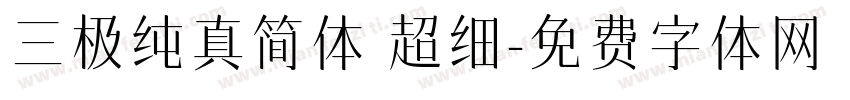 三极纯真简体 超细-免费字体网